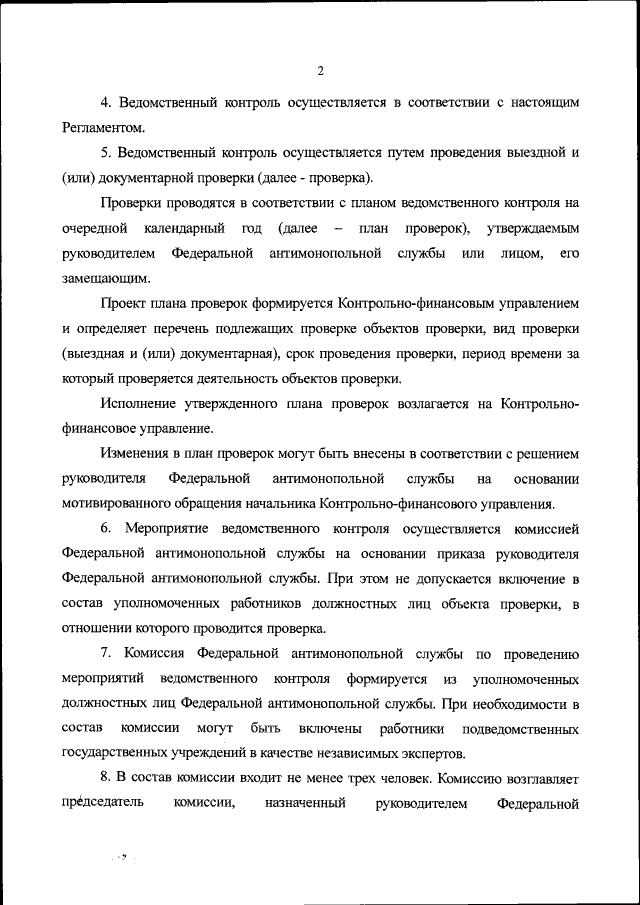 2

4. Ведомственный контроль осуществляется в соответствии с настоящим Регламентом.

5. Ведомственный контроль осуществляется путем проведения выездной и (или) документарной проверки (далее - проверка).

Проверки проводятся в соответствии с планом ведомственного контроля на очередной календарный год (далее – план проверок), утверждаемым руководителем Федеральной антимонопольной службы или лицом, его замещающим.

Проект плана проверок формируется Контрольно-финансовым управлением и определяет перечень подлежащих проверке объектов проверки, вид проверки (выездная и (или) документарная), срок проведения проверки, период времени за который проверяется деятельность объектов проверки.

Исполнение утвержденного плана проверок возлагается на Контрольно-финансовое управление.

Изменения в план проверок могут быть внесены в соответствии с решением руководителя Федеральной антимонопольной службы на основании мотивированного обращения начальника Контрольно-финансового управления.

6. Мероприятие ведомственного контроля осуществляется комиссией Федеральной антимонопольной службы на основании приказа руководителя Федеральной антимонопольной службы. При этом не допускается включение в состав уполномоченных работников должностных лиц объекта проверки, в отношении которого проводится проверка.

7. Комиссия Федеральной антимонопольной службы по проведению мероприятий ведомственного контроля формируется из уполномоченных должностных лиц Федеральной антимонопольной службы. При необходимости в состав комиссии могут быть включены работники подведомственных государственных учреждений в качестве независимых экспертов.

8. В состав комиссии входит не менее трех человек. Комиссию возглавляет председатель комиссии, назначенный руководителем Федеральной